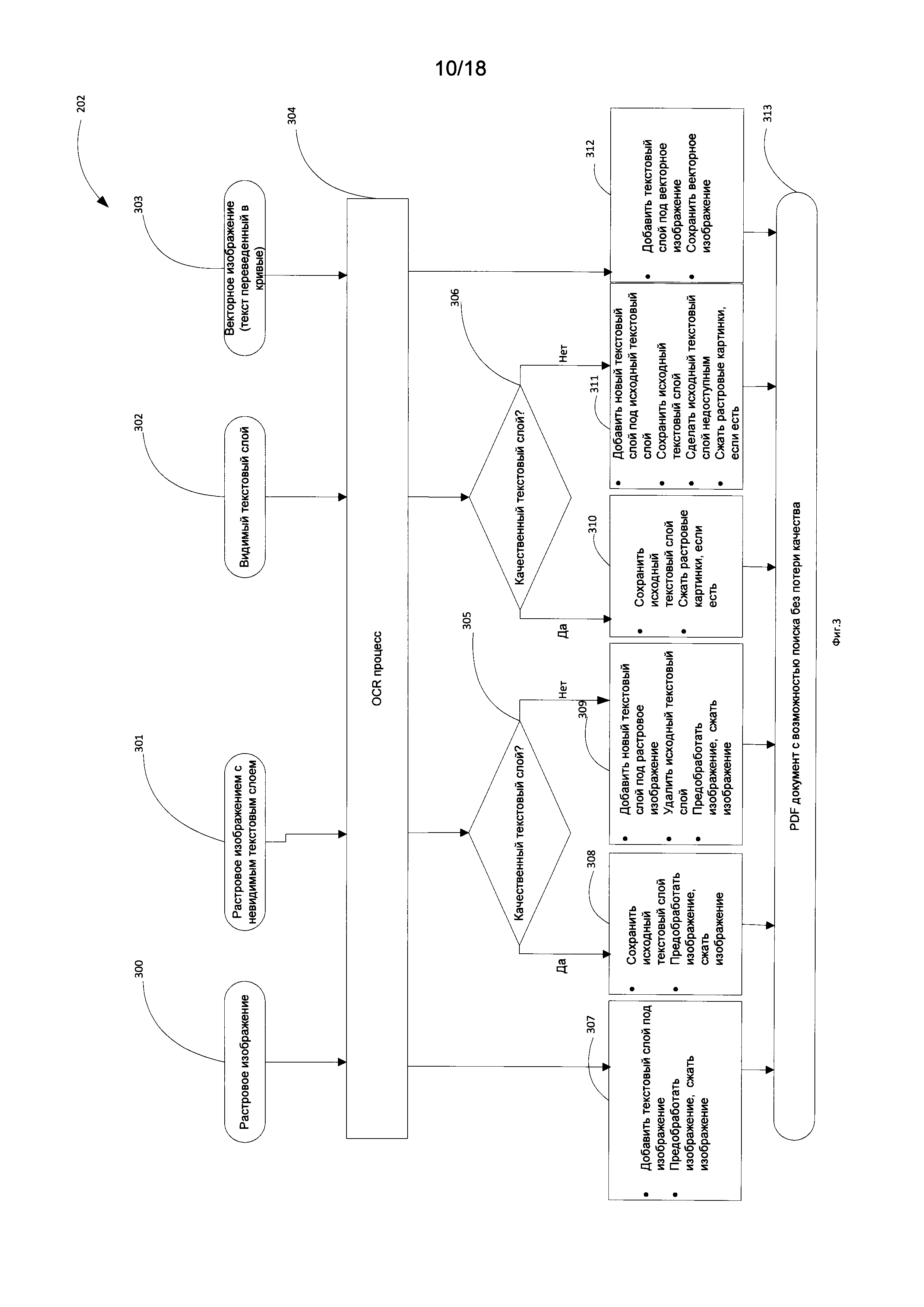 10/18

202

300

Растровое изображение

301

Растровое изображением с невидимым текстовым слоем

302

Видимый текстовый слой

303

Векторное изображение (текст переведенный в кривые)

304

OCR процесс

305

Качественный текстовый слой?

Да

Нет

306

Качественный текстовый слой?

Да

Нет

307

• Добавить текстовый слой под изображение
• Предобработать изображение, сжать изображение

308

• Сохранить исходный текстовый слой
• Предобработать изображение, сжать изображение

309

• Добавить новый текстовый слой под растровое изображение
• Удалить исходный текстовый слой
• Предобработать изображение, сжать изображение

310

• Сохранить исходный текстовый слой
• Сжать растровые картинки, если есть

311

• Добавить новый текстовый слой под исходный текстовый слой
• Сохранить исходный текстовый слой
• Сделать исходный текстовый слой недоступным
• Сжать растровые картинки, если есть

312

• Добавить текстовый слой под векторное изображение
• Сохранить векторное изображение

313

PDF документ с возможностью поиска без потери качества

Фиг.3